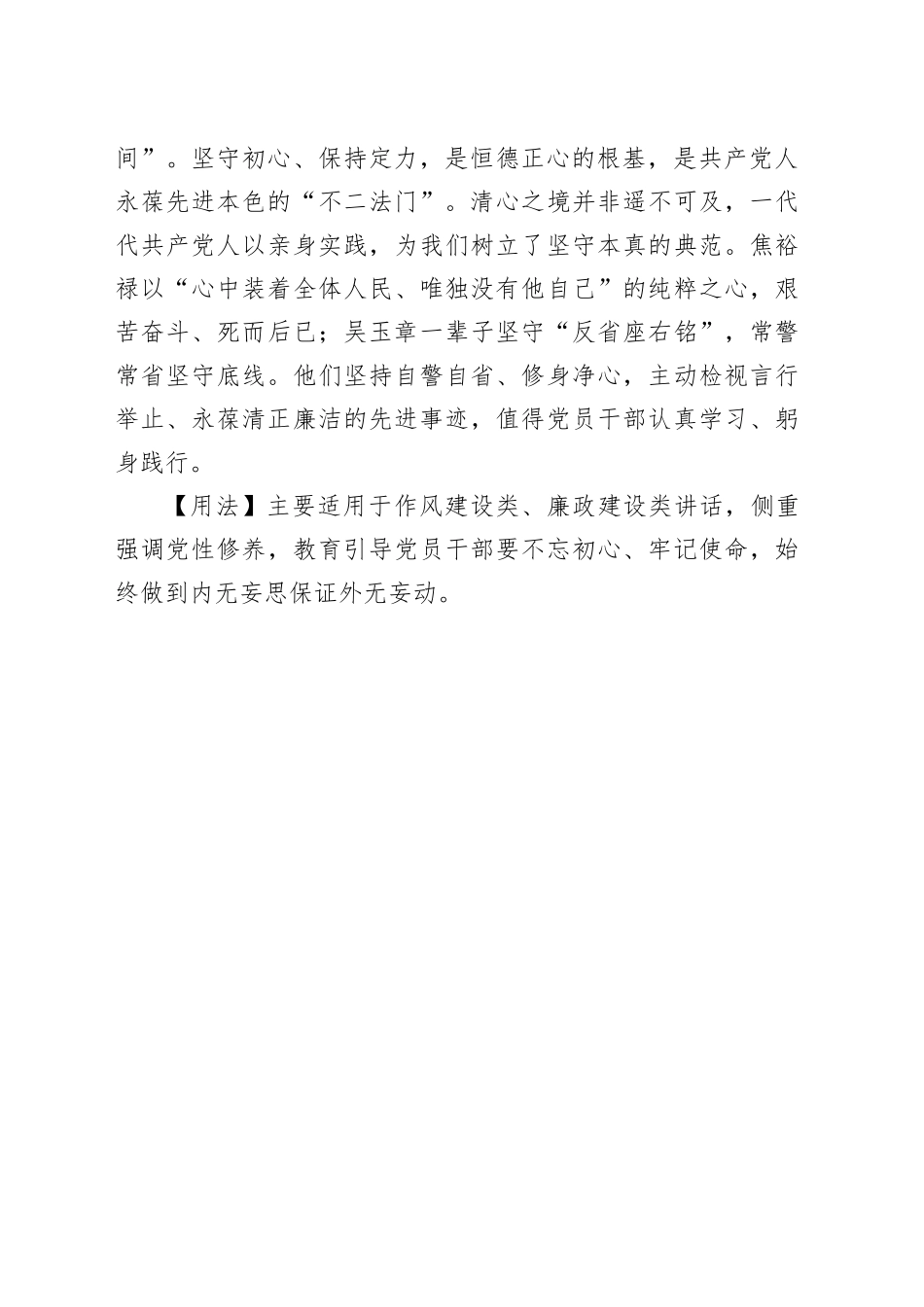 间”。坚守初心、保持定力，是恒德正心的根基，是共产党人永葆先进本色的“不二法门”。清心之境并非遥不可及，一代代共产党人以亲身实践，为我们树立了坚守本真的典范。焦裕禄以“心中装着全体人民、唯独没有他自己”的纯粹之心，艰苦奋斗、死而后已；吴玉章一辈子坚守“反省座右铭”，常警常省坚守底线。他们坚持自警自省、修身净心，主动检视言行举止、永葆清正廉洁的先进事迹，值得党员干部认真学习、躬身践行。

【用法】主要适用于作风建设类、廉政建设类讲话，侧重强调党性修养，教育引导党员干部要不忘初心、牢记使命，始终做到内无妄思保证外无妄动。